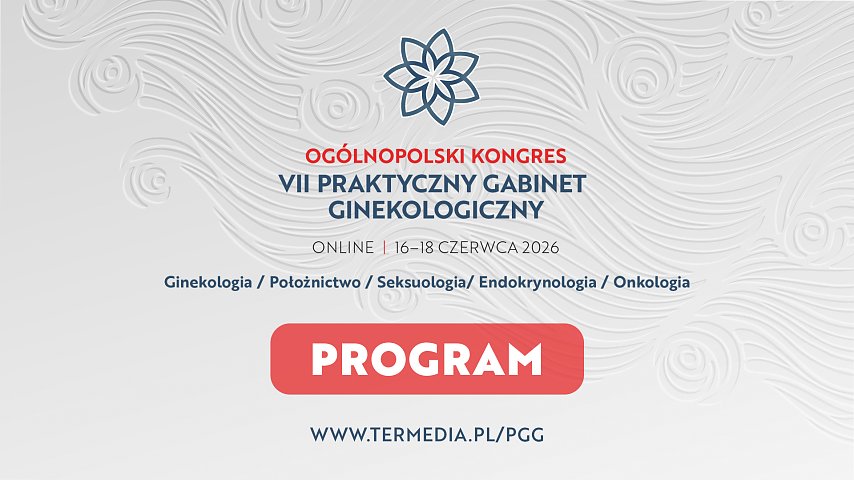 OGÓLNOPOLSKI KONGRES
VII PRAKTYCZNY GABINET GINEKOLOGICZNY

ONLINE | 16–18 CZERWCA 2026

Ginekologia / Położnictwo / Seksuologia/ Endokrynologia / Onkologia

PROGRAM

WWW.TERMEDIA.PL/PGG